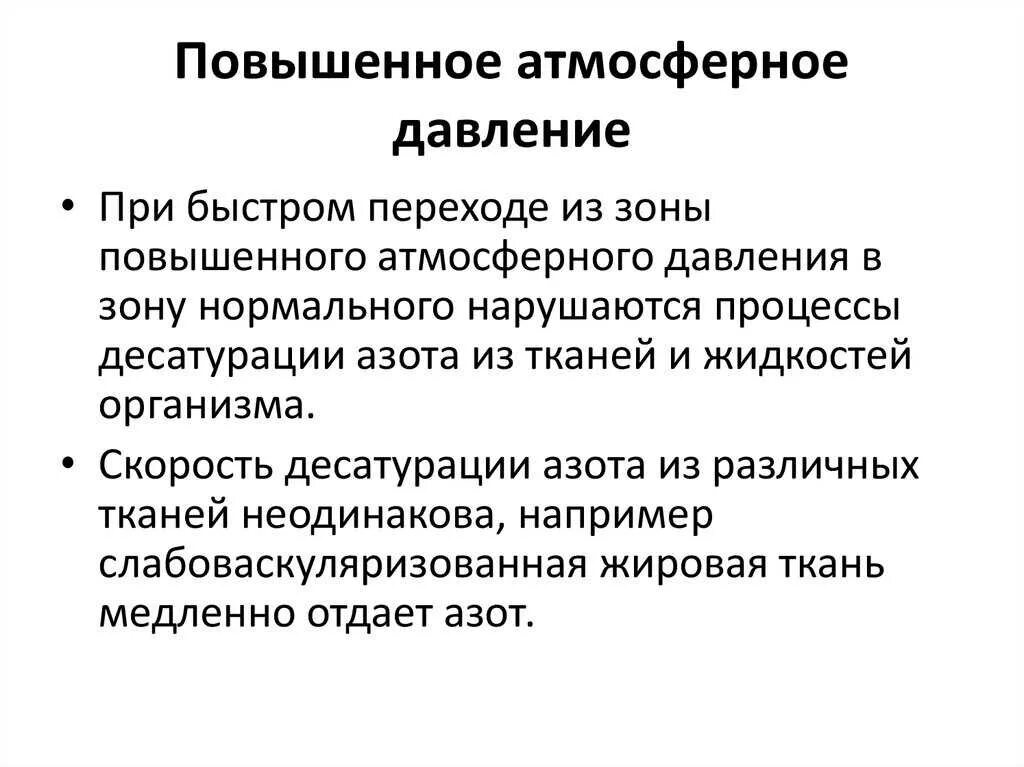 Повышенное атмосферное давление

• При быстром переходе из зоны повышенного атмосферного давления в зону нормального нарушаются процессы десатурации азота из тканей и жидкостей организма.

• Скорость десатурации азота из различных тканей неодинакова, например слабоваскуляризованная жировая ткань медленно отдает азот.